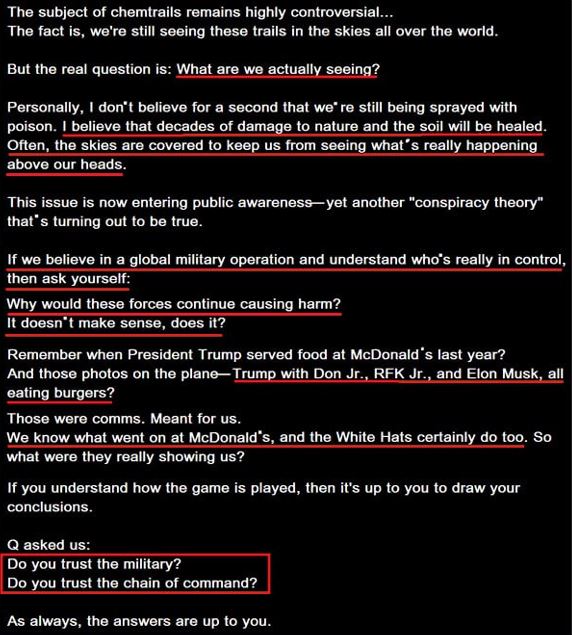 The subject of chemtrails remains highly controversial...
The fact is, we're still seeing these trails in the skies all over the world.

But the real question is: What are we actually seeing?

Personally, I don't believe for a second that we're still being sprayed with poison. I believe that decades of damage to nature and the soil will be healed. Often, the skies are covered to keep us from seeing what's really happening above our heads.

This issue is now entering public awareness—yet another "conspiracy theory" that's turning out to be true.

If we believe in a global military operation and understand who's really in control, then ask yourself:
Why would these forces continue causing harm?
It doesn't make sense, does it?

Remember when President Trump served food at McDonald's last year?
And those photos on the plane—Trump with Don Jr., RFK Jr., and Elon Musk, all eating burgers?

Those were comms. Meant for us.
We know what went on at McDonald's, and the White Hats certainly do too. So what were they really showing us?

If you understand how the game is played, then it's up to you to draw your conclusions.

Q asked us:
Do you trust the military?
Do you trust the chain of command?

As always, the answers are up to you.